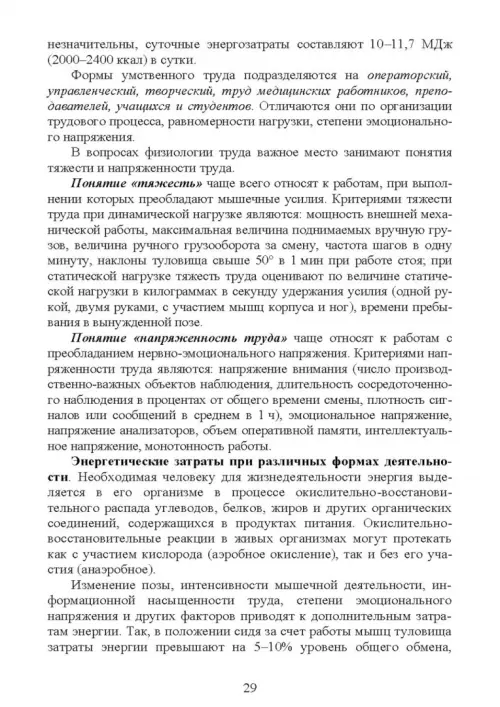 незначительны, суточные энергозатраты составляют 10–11,7 МДж (2000–2400 ккал) в сутки.

Формы умственного труда подразделяются на операторский, управленческий, творческий, труд медицинских работников, преподавателей, учащихся и студентов. Отличаются они по организации трудового процесса, равномерности нагрузки, степени эмоционального напряжения.

В вопросах физиологии труда важное место занимают понятия тяжести и напряженности труда.

Понятие «тяжесть» чаще всего относят к работам, при выполнении которых преобладают мышечные усилия. Критериями тяжести труда при динамической нагрузке являются: мощность внешней механической работы, максимальная величина поднимаемых вручную грузов, величина ручного грузооборота за смену, частота шагов в одну минуту, наклоны туловища свыше 50° в 1 мин при работе стоя; при статической нагрузке тяжесть труда оценивают по величине статической нагрузки в килограммах в секунду удержания усилия (одной рукой, двумя руками, с участием мышц корпуса и ног), времени пребывания в вынужденной позе.

Понятие «напряженность труда» чаще относят к работам с преобладанием нервно-эмоционального напряжения. Критериями напряженности труда являются: напряжение внимания (число производственно-важных объектов наблюдения, длительность сосредоточенного наблюдения в процентах от общего времени смены, плотность сигналов или сообщений в среднем в 1 ч), эмоциональное напряжение, напряжение анализаторов, объем оперативной памяти, интеллектуальное напряжение, монотонность работы.

Энергетические затраты при различных формах деятельности. Необходимая человеку для жизнедеятельности энергия выделяется в его организме в процессе окислительно-восстановительного распада углеводов, белков, жиров и других органических соединений, содержащихся в продуктах питания. Окислительно-восстановительные реакции в живых организмах могут протекать как с участием кислорода (аэробное окисление), так и без его участия (анаэробное).

Изменение позы, интенсивности мышечной деятельности, информационной насыщенности труда, степени эмоционального напряжения и других факторов приводят к дополнительным затратам энергии. Так, в положении сидя за счет работы мышц туловища затраты энергии превышают на 5–10% уровень общего обмена,

29